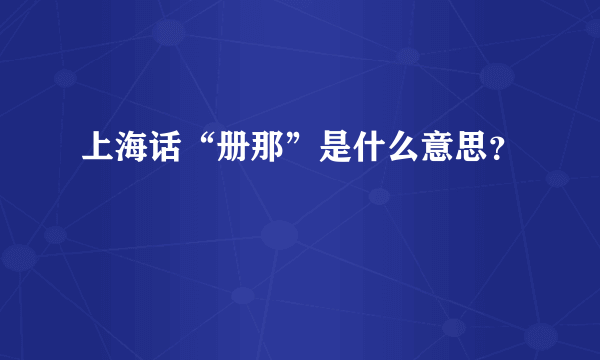 上海话“册那”是什么意思？